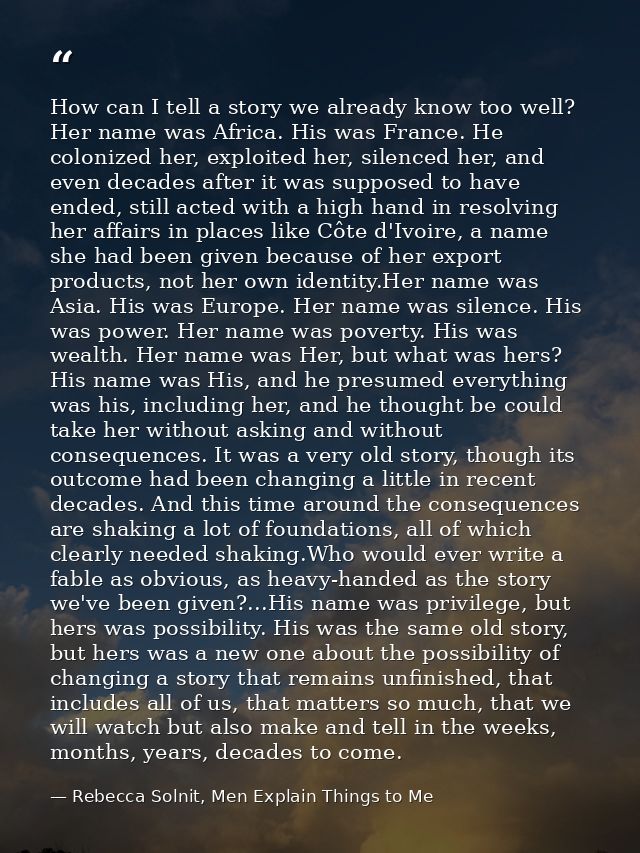 “

How can I tell a story we already know too well? Her name was Africa. His was France. He colonized her, exploited her, silenced her, and even decades after it was supposed to have ended, still acted with a high hand in resolving her affairs in places like Côte d'Ivoire, a name she had been given because of her export products, not her own identity.Her name was Asia. His was Europe. Her name was silence. His was power. Her name was poverty. His was wealth. Her name was Her, but what was hers? His name was His, and he presumed everything was his, including her, and he thought be could take her without asking and without consequences. It was a very old story, though its outcome had been changing a little in recent decades. And this time around the consequences are shaking a lot of foundations, all of which clearly needed shaking.Who would ever write a fable as obvious, as heavy-handed as the story we've been given?...His name was privilege, but hers was possibility. His was the same old story, but hers was a new one about the possibility of changing a story that remains unfinished, that includes all of us, that matters so much, that we will watch but also make and tell in the weeks, months, years, decades to come.

— Rebecca Solnit, Men Explain Things to Me